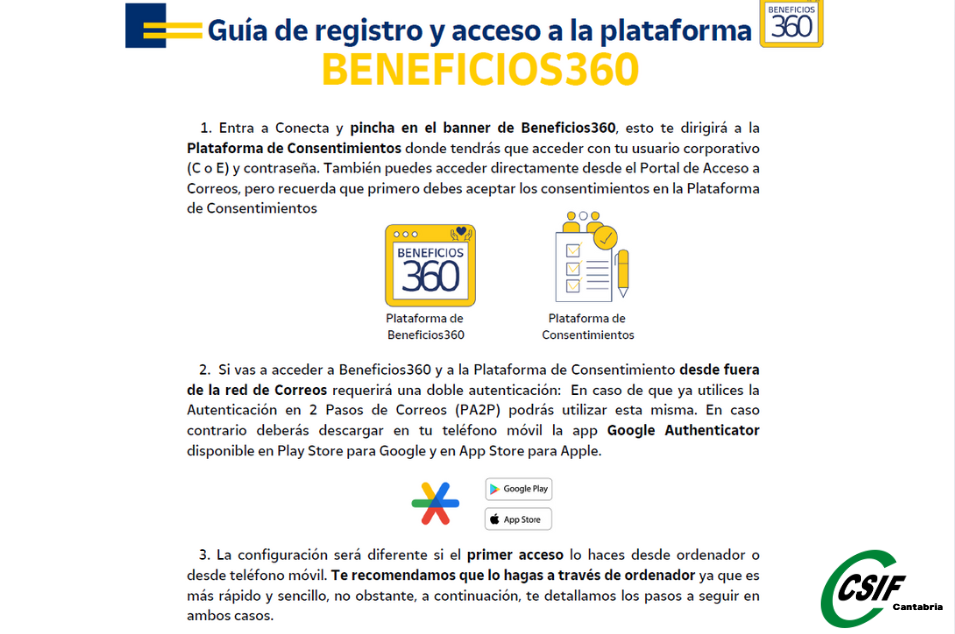 Guía de registro y acceso a la plataforma

BENEFICIOS 360

BENEFICIOS360

1. Entra a Conecta y pincha en el banner de Beneficios360, esto te dirigirá a la Plataforma de Consentimientos donde tendrás que acceder con tu usuario corporativo (C o E) y contraseña. También puedes acceder directamente desde el Portal de Acceso a Correos, pero recuerda que primero debes aceptar los consentimientos en la Plataforma de Consentimientos

BENEFICIOS 360

Plataforma de Beneficios360

Plataforma de Consentimientos

2. Si vas a acceder a Beneficios360 y a la Plataforma de Consentimiento desde fuera de la red de Correos requerirá una doble autenticación: En caso de que ya utilices la Autenticación en 2 Pasos de Correos (PA2P) podrás utilizar esta misma. En caso contrario deberás descargar en tu teléfono móvil la app Google Authenticator disponible en Play Store para Google y en App Store para Apple.

Google Play

App Store

3. La configuración será diferente si el primer acceso lo haces desde ordenador o desde teléfono móvil. Te recomendamos que lo hagas a través de ordenador ya que es más rápido y sencillo, no obstante, a continuación, te detallamos los pasos a seguir en ambos casos.

CSIF Cantabria